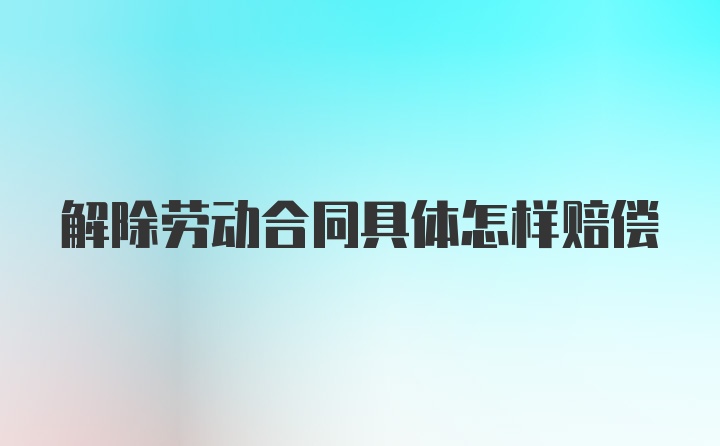 解除劳动合同具体怎样赔偿